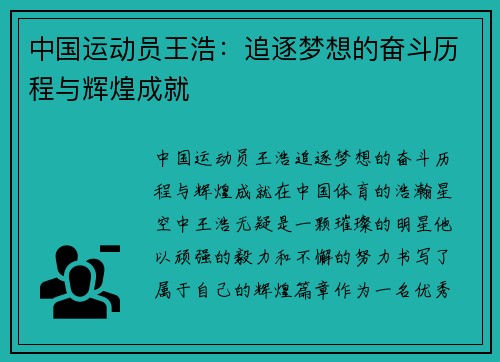 中国运动员王浩：追逐梦想的奋斗历程与辉煌成就

中国运动员王浩追逐梦想的奋斗历程与辉煌成就在中国体育的浩瀚星空中王浩无疑是一颗璀璨的明星他以顽强的毅力和不懈的努力书写了属于自己的辉煌篇章作为一名优秀